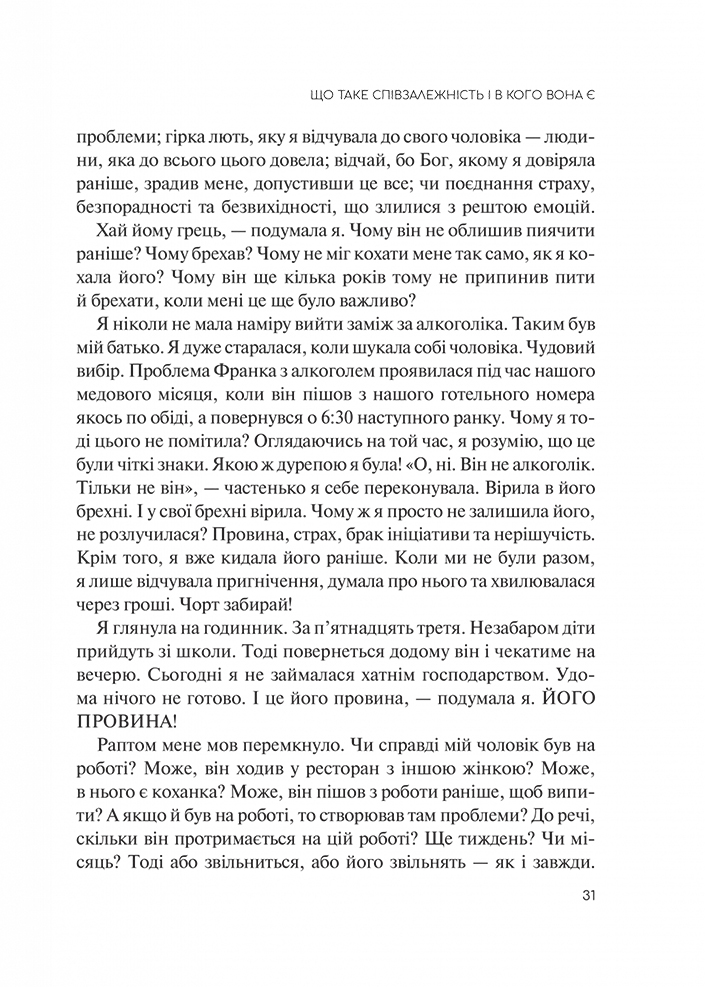 ЩО ТАКЕ СПІВЗАЛЕЖНІСТЬ І В КОГО ВОНА Є

проблеми; гірка лють, яку я відчувала до свого чоловіка — людини, яка до всього цього довела; відчай, бо Бог, якому я довіряла раніше, зрадив мене, допустивши це все; чи поєднання страху, безпорадності та безвихідності, що злилися з рештою емоцій.

Хай йому грець, — подумала я. Чому він не облишив пиячити раніше? Чому брехав? Чому не міг кохати мене так само, як я кохала його? Чому він ще кілька років тому не припинив пити й брехати, коли мені це ще було важливо?

Я ніколи не мала наміру вийти заміж за алкоголіка. Таким був мій батько. Я дуже старалася, коли шукала собі чоловіка. Чудовий вибір. Проблема Франка з алкоголем проявилася під час нашого медового місяця, коли він пішов з нашого готельного номера якось по обіді, а повернувся о 6:30 наступного ранку. Чому я тоді цього не помітила? Оглядаючись на той час, я розумію, що це були чіткі знаки. Якою ж дурепою я була! «О, ні. Він не алкоголік. Тільки не він», — частенько я себе переконувала. Вірила в його брехні. І у свої брехні вірила. Чому ж я просто не залишила його, не розлучилася? Провина, страх, брак ініціативи та нерішучість. Крім того, я вже кидала його раніше. Коли ми не були разом, я лише відчувала пригнічення, думала про нього та хвилювалася через гроші. Чорт забирай!

Я глянула на годинник. За п'ятнадцять третя. Незабаром діти прийдуть зі школи. Тоді повернеться додому він і чекатиме на вечерю. Сьогодні я не займалася хатнім господарством. Удома нічого не готово. І це його провина, — подумала я. ЙОГО ПРОВИНА!

Раптом мене мов перемкнуло. Чи справді мій чоловік був на роботі? Може, він ходив у ресторан з іншою жінкою? Може, в нього є коханка? Може, він пішов з роботи раніше, щоб випити? А якщо й був на роботі, то створював там проблеми? До речі, скільки він протримається на цій роботі? Ще тиждень? Чи місяць? Тоді або звільниться, або його звільнять — як і завжди.

31